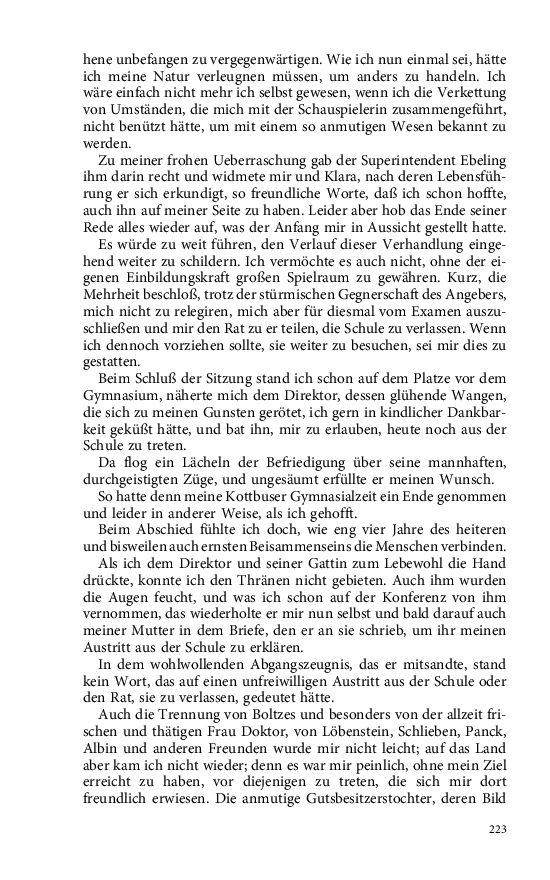 hene unbefangen zu vergegenwärtigen. Wie ich nun einmal sei, hätte ich meine Natur verleugnen müssen, um anders zu handeln. Ich wäre einfach nicht mehr ich selbst gewesen, wenn ich die Verkettung von Umständen, die mich mit der Schauspielerin zusammengeführt, nicht benützt hätte, um mit einem so anmutigen Wesen bekannt zu werden.

Zu meiner frohen Ueberraschung gab der Superintendent Ebeling ihm darin recht und widmete mir und Klara, nach deren Lebensführung er sich erkundigt, so freundliche Worte, daß ich schon hoffte, auch ihn auf meiner Seite zu haben. Leider aber hob das Ende seiner Rede alles wieder auf, was der Anfang mir in Aussicht gestellt hatte.

Es würde zu weit führen, den Verlauf dieser Verhandlung eingehend weiter zu schildern. Ich vermöchte es auch nicht, ohne der eigenen Einbildungskraft großen Spielraum zu gewähren. Kurz, die Mehrheit beschloß, trotz der stürmischen Gegnerschaft des Angebers, mich nicht zu relegiren, mich aber für diesmal vom Examen auszuschließen und mir den Rat zu er teilen, die Schule zu verlassen. Wenn ich dennoch vorziehen sollte, sie weiter zu besuchen, sei mir dies zu gestatten.

Beim Schluß der Sitzung stand ich schon auf dem Platze vor dem Gymnasium, näherte mich dem Direktor, dessen glühende Wangen, die sich zu meinen Gunsten gerötet, ich gern in kindlicher Dankbarkeit geküßt hätte, und bat ihn, mir zu erlauben, heute noch aus der Schule zu treten.

Da flog ein Lächeln der Befriedigung über seine mannhaften, durchgeistigten Züge, und ungesäumt erfüllte er meinen Wunsch.

So hatte denn meine Kottbuser Gymnasialzeit ein Ende genommen und leider in anderer Weise, als ich gehofft.

Beim Abschied fühlte ich doch, wie eng vier Jahre des heiteren und bisweilen auch ernsten Beisammenseins die Menschen verbinden.

Als ich dem Direktor und seiner Gattin zum Lebewohl die Hand drückte, konnte ich den Thränen nicht gebieten. Auch ihm wurden die Augen feucht, und was ich schon auf der Konferenz von ihm vernommen, das wiederholte er mir nun selbst und bald darauf auch meiner Mutter in dem Briefe, den er an sie schrieb, um ihr meinen Austritt aus der Schule zu erklären.

In dem wohlwollenden Abgangszeugnis, das er mitsandte, stand kein Wort, das auf einen unfreiwilligen Austritt aus der Schule oder den Rat, sie zu verlassen, gedeutet hätte.

Auch die Trennung von Boltzes und besonders von der allzeit frischen und thätigen Frau Doktor, von Löbenstein, Schlieben, Panck, Albin und anderen Freunden wurde mir nicht leicht; auf das Land aber kam ich nicht wieder; denn es war mir peinlich, ohne mein Ziel erreicht zu haben, vor diejenigen zu treten, die sich mir dort freundlich erwiesen. Die anmutige Gutsbesitzerstochter, deren Bild

223